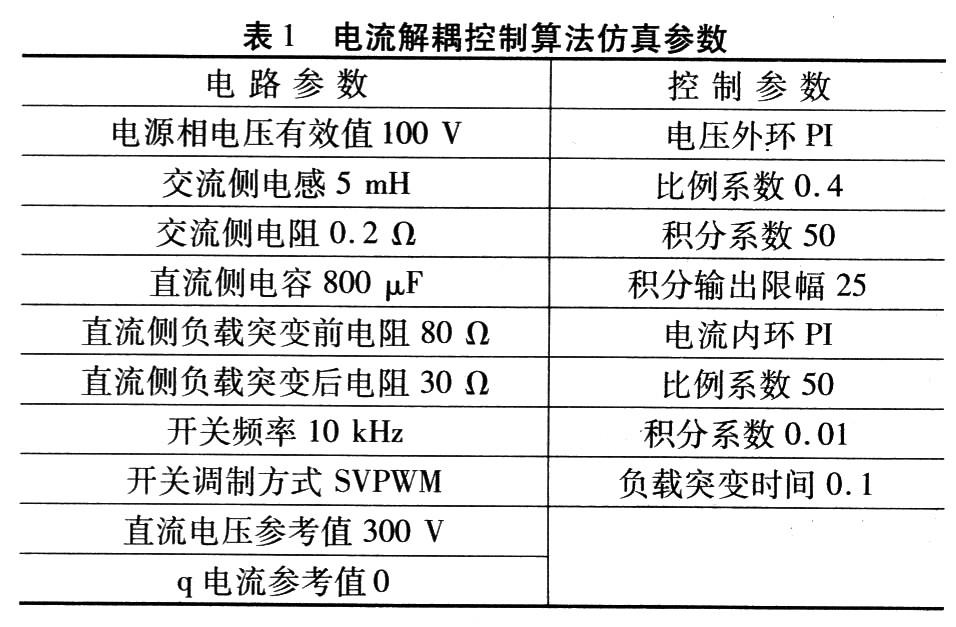 表 1　电流解耦控制算法仿真参数

| 电 路 参 数 | 控 制 参 数 |
|---|---|
| 电源相电压有效值 100 V | 电压外环 PI |
| 交流侧电感 5 mH | 比例系数 0.4 |
| 交流侧电阻 0.2 Ω | 积分系数 50 |
| 直流侧电容 800 μF | 积分输出限幅 25 |
| 直流侧负载突变前电阻 80 Ω | 电流内环 PI |
| 直流侧负载突变后电阻 30 Ω | 比例系数 50 |
| 开关频率 10 kHz | 积分系数 0.01 |
| 开关调制方式 SVPWM | 负载突变时间 0.1 |
| 直流电压参考值 300 V | |
| q 电流参考值 0 | |